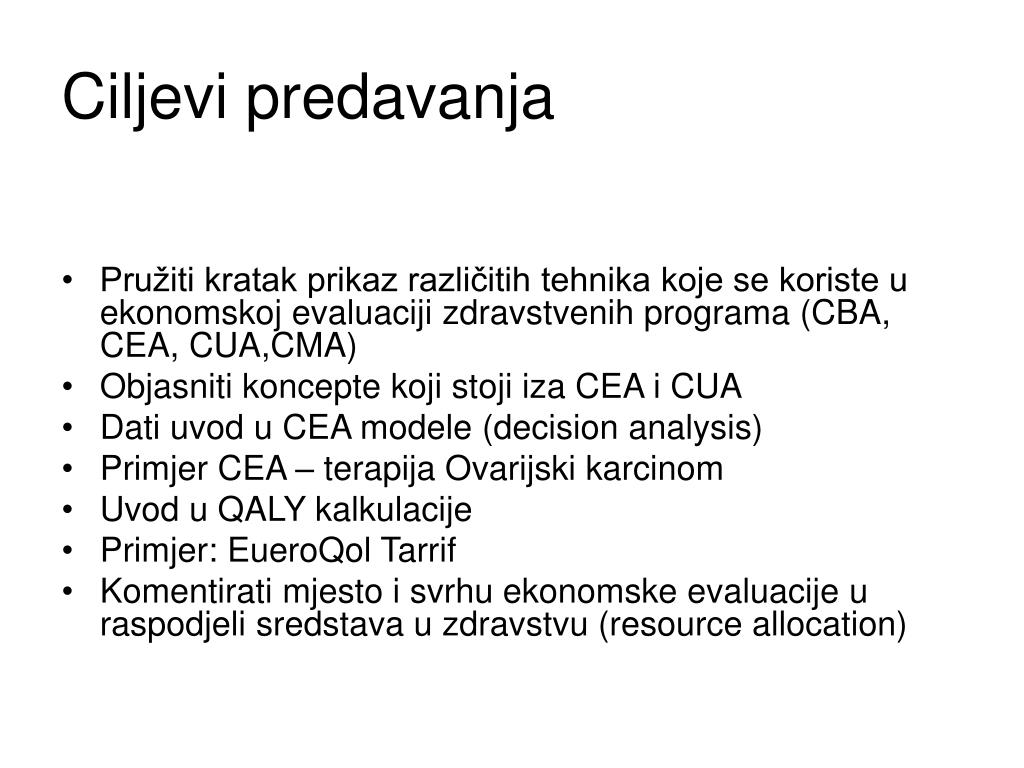 Ciljevi predavanja

• Pružiti kratak prikaz različitih tehnika koje se koriste u ekonomskoj evaluaciji zdravstvenih programa (CBA, CEA, CUA,CMA)
• Objasniti koncepte koji stoji iza CEA i CUA
• Dati uvod u CEA modele (decision analysis)
• Primjer CEA – terapija Ovarijski karcinom
• Uvod u QALY kalkulacije
• Primjer: EueroQol Tarrif
• Komentirati mjesto i svrhu ekonomske evaluacije u raspodjeli sredstava u zdravstvu (resource allocation)